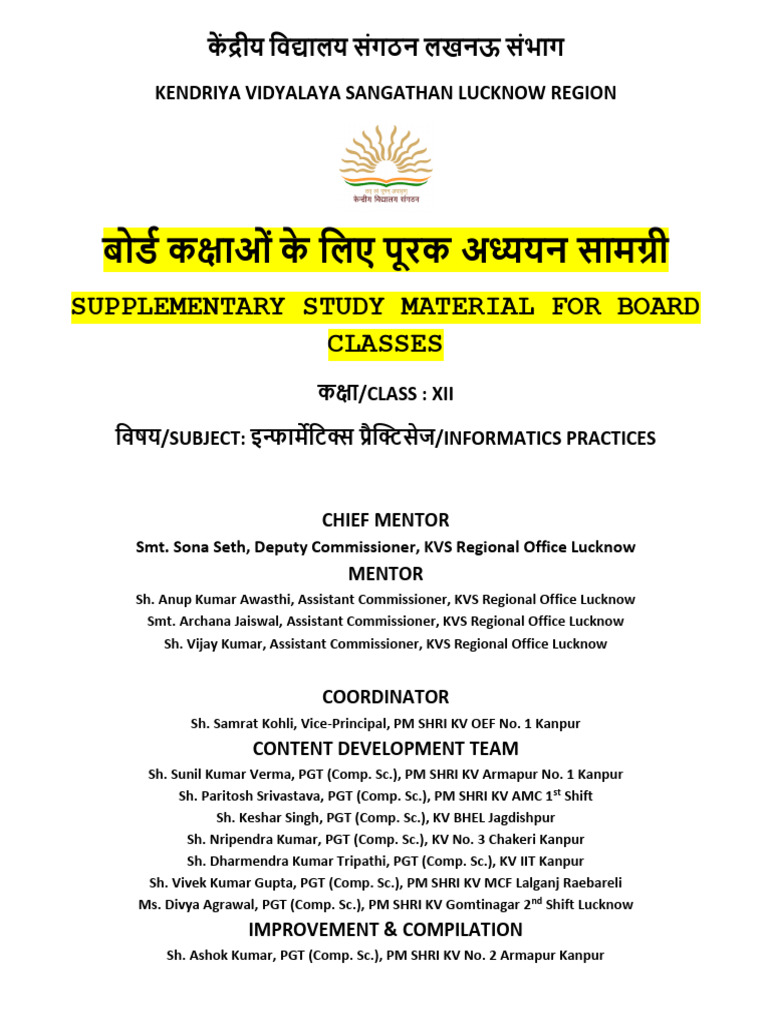 केंद्रीय विद्यालय संगठन लखनऊ संभाग

KENDRIYA VIDYALAYA SANGATHAN LUCKNOW REGION

केन्द्रीय विद्यालय संगठन

बोर्ड कक्षाओं के लिए पूरक अध्ययन सामग्री

SUPPLEMENTARY STUDY MATERIAL FOR BOARD CLASSES

कक्षा/CLASS : XII

विषय/SUBJECT: इन्फार्मेटिक्स प्रैक्टिसेज/INFORMATICS PRACTICES

CHIEF MENTOR

Smt. Sona Seth, Deputy Commissioner, KVS Regional Office Lucknow

MENTOR

Sh. Anup Kumar Awasthi, Assistant Commissioner, KVS Regional Office Lucknow

Smt. Archana Jaiswal, Assistant Commissioner, KVS Regional Office Lucknow

Sh. Vijay Kumar, Assistant Commissioner, KVS Regional Office Lucknow

COORDINATOR

Sh. Samrat Kohli, Vice-Principal, PM SHRI KV OEF No. 1 Kanpur

CONTENT DEVELOPMENT TEAM

Sh. Sunil Kumar Verma, PGT (Comp. Sc.), PM SHRI KV Armapur No. 1 Kanpur

Sh. Paritosh Srivastava, PGT (Comp. Sc.), PM SHRI KV AMC 1$^{st}$ Shift

Sh. Keshar Singh, PGT (Comp. Sc.), KV BHEL Jagdishpur

Sh. Nripendra Kumar, PGT (Comp. Sc.), KV No. 3 Chakeri Kanpur

Sh. Dharmendra Kumar Tripathi, PGT (Comp. Sc.), KV IIT Kanpur

Sh. Vivek Kumar Gupta, PGT (Comp. Sc.), PM SHRI KV MCF Lalganj Raebareli

Ms. Divya Agrawal, PGT (Comp. Sc.), PM SHRI KV Gomtinagar 2$^{nd}$ Shift Lucknow

IMPROVEMENT & COMPILATION

Sh. Ashok Kumar, PGT (Comp. Sc.), PM SHRI KV No. 2 Armapur Kanpur